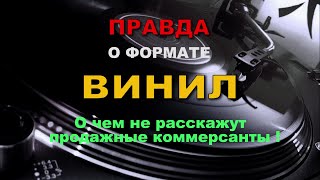 ПРАВДА
О ФОРМАТЕ
ВИНИЛ
О чем не расскажут продажные коммерсанты !